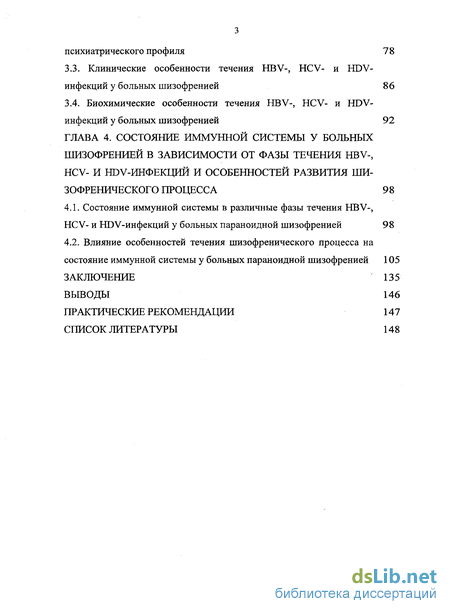 3

психиатрического профиля 78

3.3. Клинические особенности течения HBV-, HCV- и HDV-инфекций у больных шизофренией 86

3.4. Биохимические особенности течения HBV-, HCV- и HDV-инфекций у больных шизофренией 92

ГЛАВА 4. СОСТОЯНИЕ ИММУННОЙ СИСТЕМЫ У БОЛЬНЫХ ШИЗОФРЕНИЕЙ В ЗАВИСИМОСТИ ОТ ФАЗЫ ТЕЧЕНИЯ HBV-, HCV- И HDV-ИНФЕКЦИЙ И ОСОБЕННОСТЕЙ РАЗВИТИЯ ШИЗОФРЕНИЧЕСКОГО ПРОЦЕССА 98

4.1. Состояние иммунной системы в различные фазы течения HBV-, HCV- и HDV-инфекций у больных параноидной шизофренией 98

4.2. Влияние особенностей течения шизофренического процесса на состояние иммунной системы у больных параноидной шизофренией 105

ЗАКЛЮЧЕНИЕ 135

ВЫВОДЫ 146

ПРАКТИЧЕСКИЕ РЕКОМЕНДАЦИИ 147

СПИСОК ЛИТЕРАТУРЫ 148

dsLib.net
библиотека диссертаций